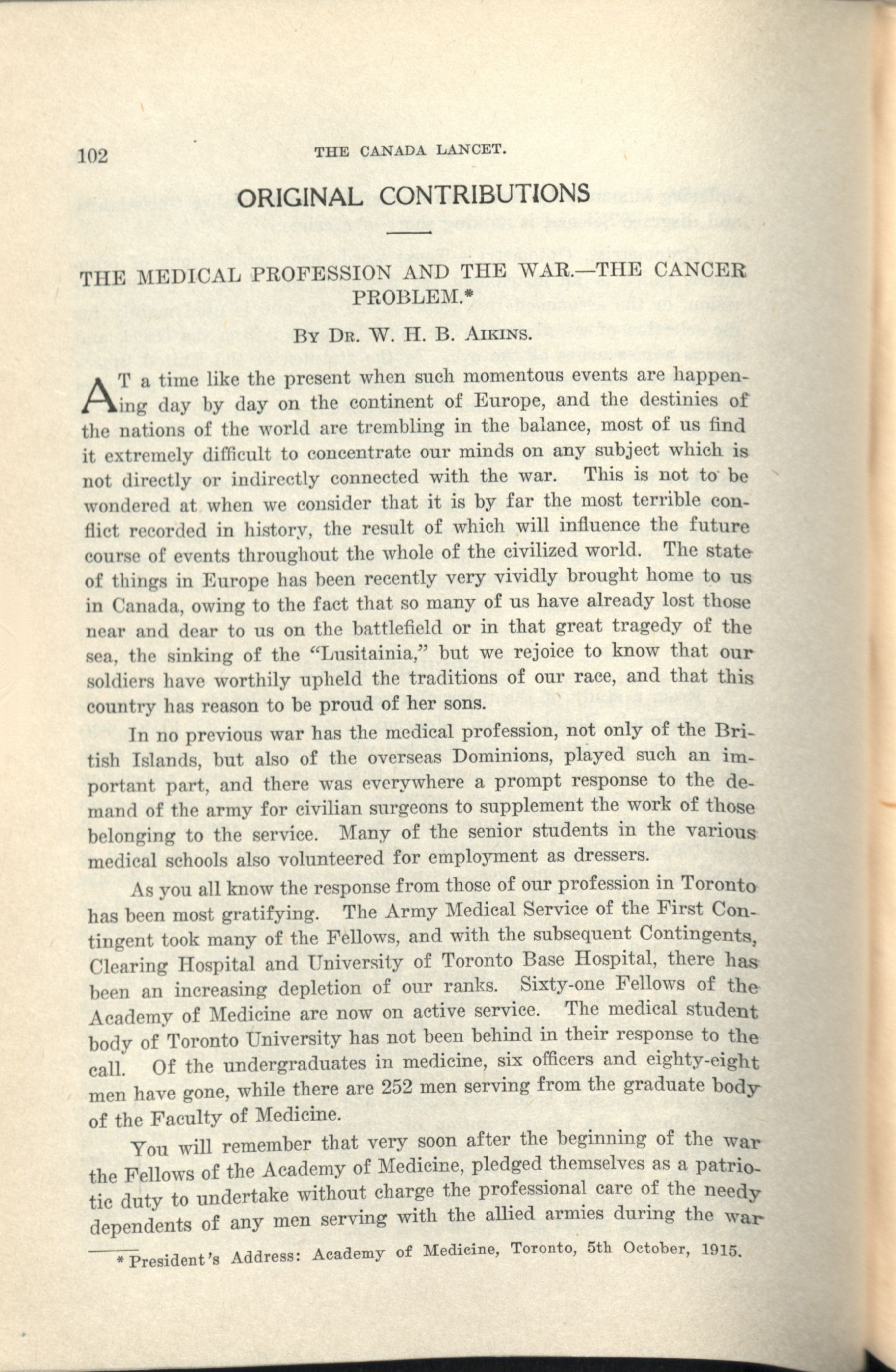 102 THE CANADA LANCET.

ORIGINAL CONTRIBUTIONS

THE MEDICAL PROFESSION AND THE WAR.—THE CANCER PROBLEM.*

By Dr. W. H. B. Aikins.

AT a time like the present when such momentous events are happening day by day on the continent of Europe, and the destinies of the nations of the world are trembling in the balance, most of us find it extremely difficult to concentrate our minds on any subject which is not directly or indirectly connected with the war. This is not to be wondered at when we consider that it is by far the most terrible conflict recorded in history, the result of which will influence the future course of events throughout the whole of the civilized world. The state of things in Europe has been recently very vividly brought home to us in Canada, owing to the fact that so many of us have already lost those near and dear to us on the battlefield or in that great tragedy of the sea, the sinking of the "Lusitainia," but we rejoice to know that our soldiers have worthily upheld the traditions of our race, and that this country has reason to be proud of her sons.

In no previous war has the medical profession, not only of the British Islands, but also of the overseas Dominions, played such an important part, and there was everywhere a prompt response to the demand of the army for civilian surgeons to supplement the work of those belonging to the service. Many of the senior students in the various medical schools also volunteered for employment as dressers.

As you all know the response from those of our profession in Toronto has been most gratifying. The Army Medical Service of the First Contingent took many of the Fellows, and with the subsequent Contingents, Clearing Hospital and University of Toronto Base Hospital, there has been an increasing depletion of our ranks. Sixty-one Fellows of the Academy of Medicine are now on active service. The medical student body of Toronto University has not been behind in their response to the call. Of the undergraduates in medicine, six officers and eighty-eight men have gone, while there are 252 men serving from the graduate body of the Faculty of Medicine.

You will remember that very soon after the beginning of the war the Fellows of the Academy of Medicine, pledged themselves as a patriotic duty to undertake without charge the professional care of the needy dependents of any men serving with the allied armies during the war

* President's Address: Academy of Medicine, Toronto, 5th October, 1915.